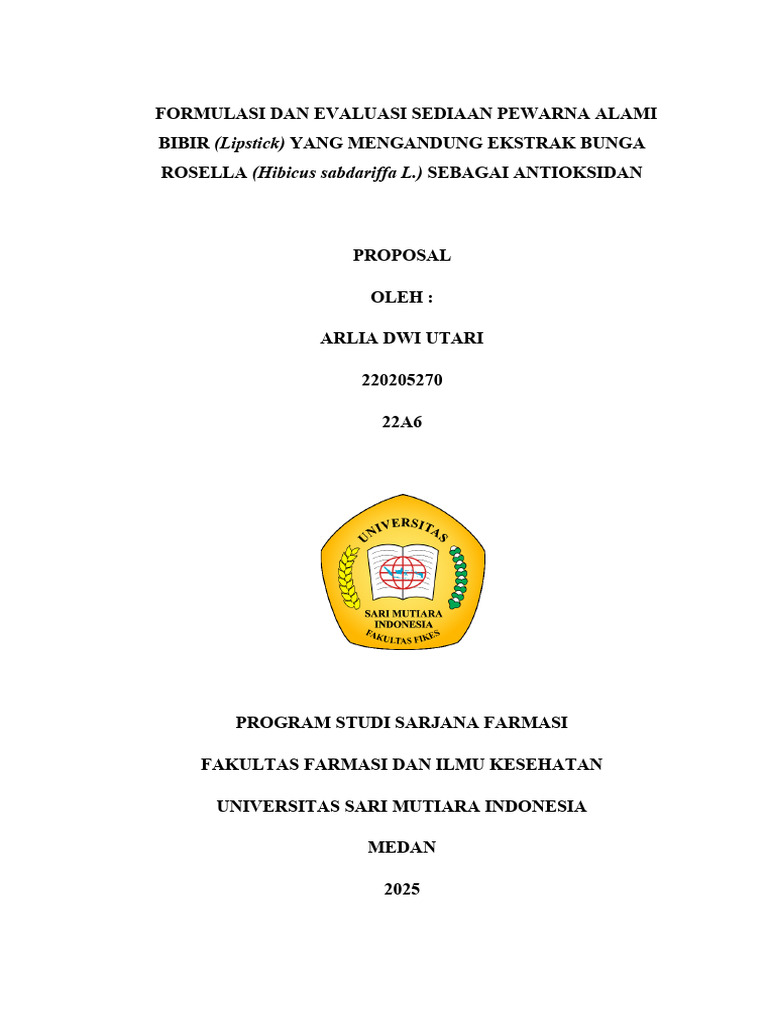 FORMULASI DAN EVALUASI SEDIAAN PEWARNA ALAMI BIBIR (Lipstick) YANG MENGANDUNG EKSTRAK BUNGA ROSELLA (Hibicus sabdariffa L.) SEBAGAI ANTIOKSIDAN

PROPOSAL

OLEH :

ARLIA DWI UTARI

220205270

22A6

UNIVERSITAS

SARI MUTIARA INDONESIA

FAKULTAS FIKES

PROGRAM STUDI SARJANA FARMASI

FAKULTAS FARMASI DAN ILMU KESEHATAN

UNIVERSITAS SARI MUTIARA INDONESIA

MEDAN

2025